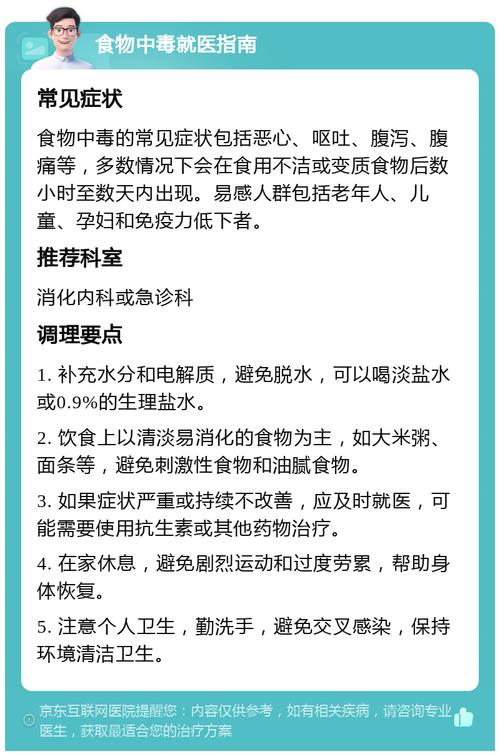 食物中毒就医指南

常见症状

食物中毒的常见症状包括恶心、呕吐、腹泻、腹痛等，多数情况下会在食用不洁或变质食物后数小时至数天内出现。易感人群包括老年人、儿童、孕妇和免疫力低下者。

推荐科室

消化内科或急诊科

调理要点

1. 补充水分和电解质，避免脱水，可以喝淡盐水或0.9%的生理盐水。

2. 饮食上以清淡易消化的食物为主，如大米粥、面条等，避免刺激性食物和油腻食物。

3. 如果症状严重或持续不改善，应及时就医，可能需要使用抗生素或其他药物治疗。

4. 在家休息，避免剧烈运动和过度劳累，帮助身体恢复。

5. 注意个人卫生，勤洗手，避免交叉感染，保持环境清洁卫生。

京东互联网医院提醒您：内容仅供参考，如有相关疾病，请咨询专业医生，获取最适合您的治疗方案